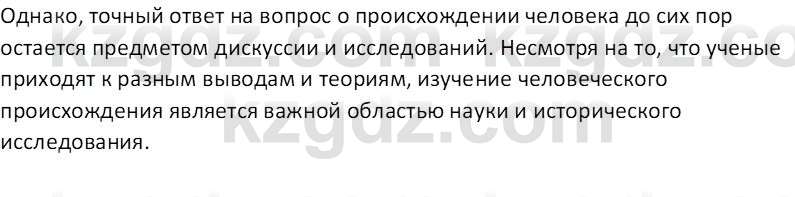 Однако, точный ответ на вопрос о происхождении человека до сих пор остается предметом дискуссии и исследований. Несмотря на то, что ученые приходят к разным выводам и теориям, изучение человеческого происхождения является важной областью науки и исторического исследования.

kzgdz.com kzgdz.co
kzgdz.com